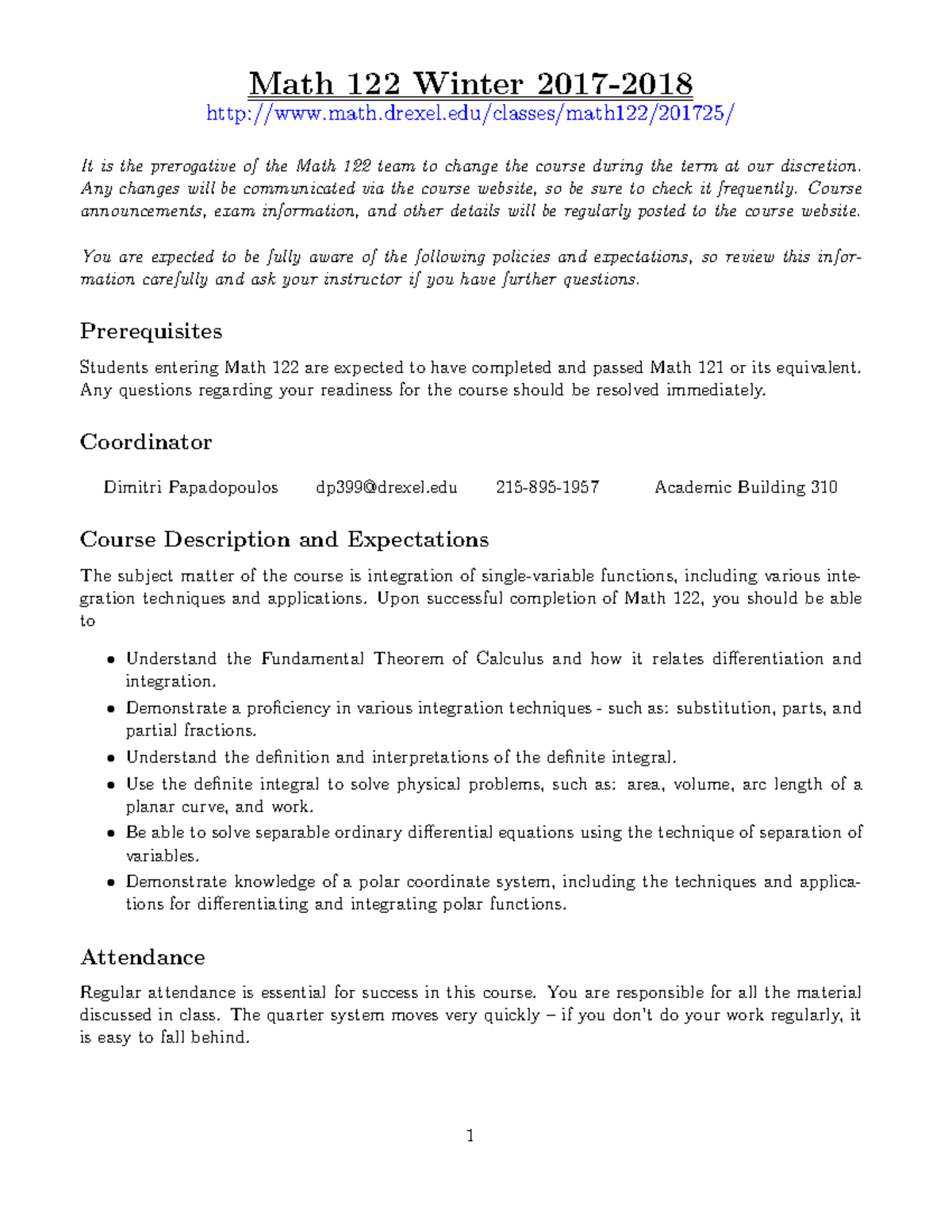 Math 122 Winter 2017-2018

http://www.math.drexel.edu/classes/math122/201725/

It is the prerogative of the Math 122 team to change the course during the term at our discretion. Any changes will be communicated via the course website, so be sure to check it frequently. Course announcements, exam information, and other details will be regularly posted to the course website.

You are expected to be fully aware of the following policies and expectations, so review this information carefully and ask your instructor if you have further questions.

Prerequisites

Students entering Math 122 are expected to have completed and passed Math 121 or its equivalent. Any questions regarding your readiness for the course should be resolved immediately.

Coordinator

Dimitri Papadopoulos dp399@drexel.edu 215-895-1957 Academic Building 310

Course Description and Expectations

The subject matter of the course is integration of single-variable functions, including various integration techniques and applications. Upon successful completion of Math 122, you should be able to

• Understand the Fundamental Theorem of Calculus and how it relates differentiation and integration.
• Demonstrate a proficiency in various integration techniques - such as: substitution, parts, and partial fractions.
• Understand the definition and interpretations of the definite integral.
• Use the definite integral to solve physical problems, such as: area, volume, arc length of a planar curve, and work.
• Be able to solve separable ordinary differential equations using the technique of separation of variables.
• Demonstrate knowledge of a polar coordinate system, including the techniques and applications for differentiating and integrating polar functions.

Attendance

Regular attendance is essential for success in this course. You are responsible for all the material discussed in class. The quarter system moves very quickly – if you don't do your work regularly, it is easy to fall behind.

1